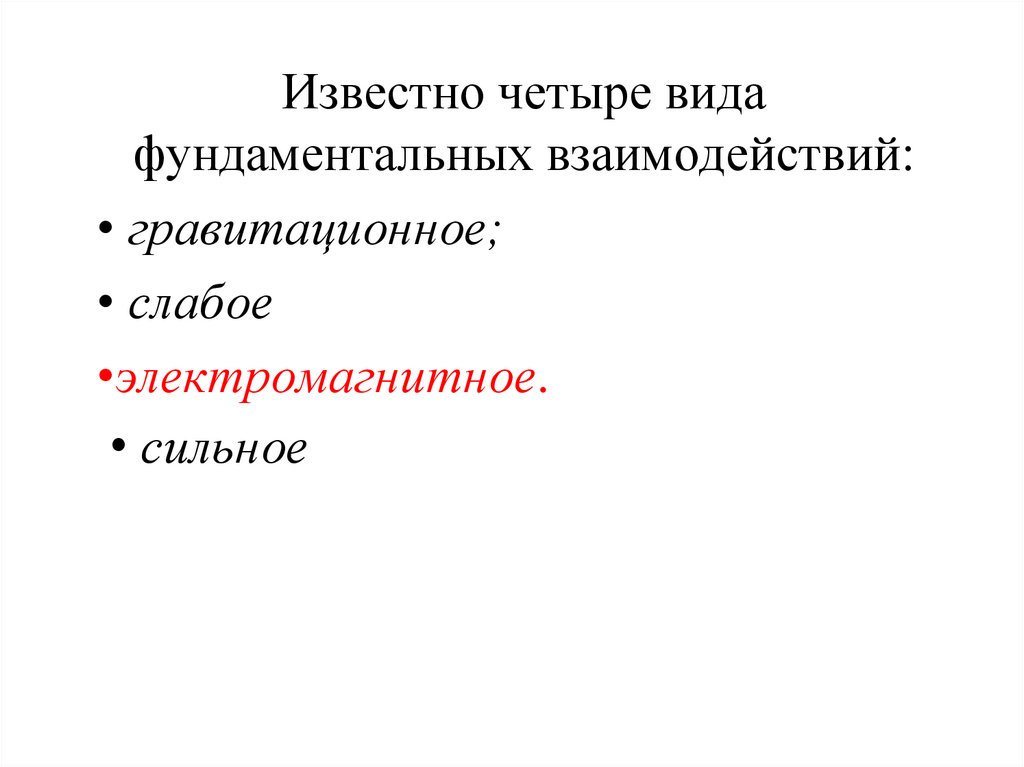 Известно четыре вида фундаментальных взаимодействий:

• гравитационное;

• слабое

• электромагнитное.

• сильное